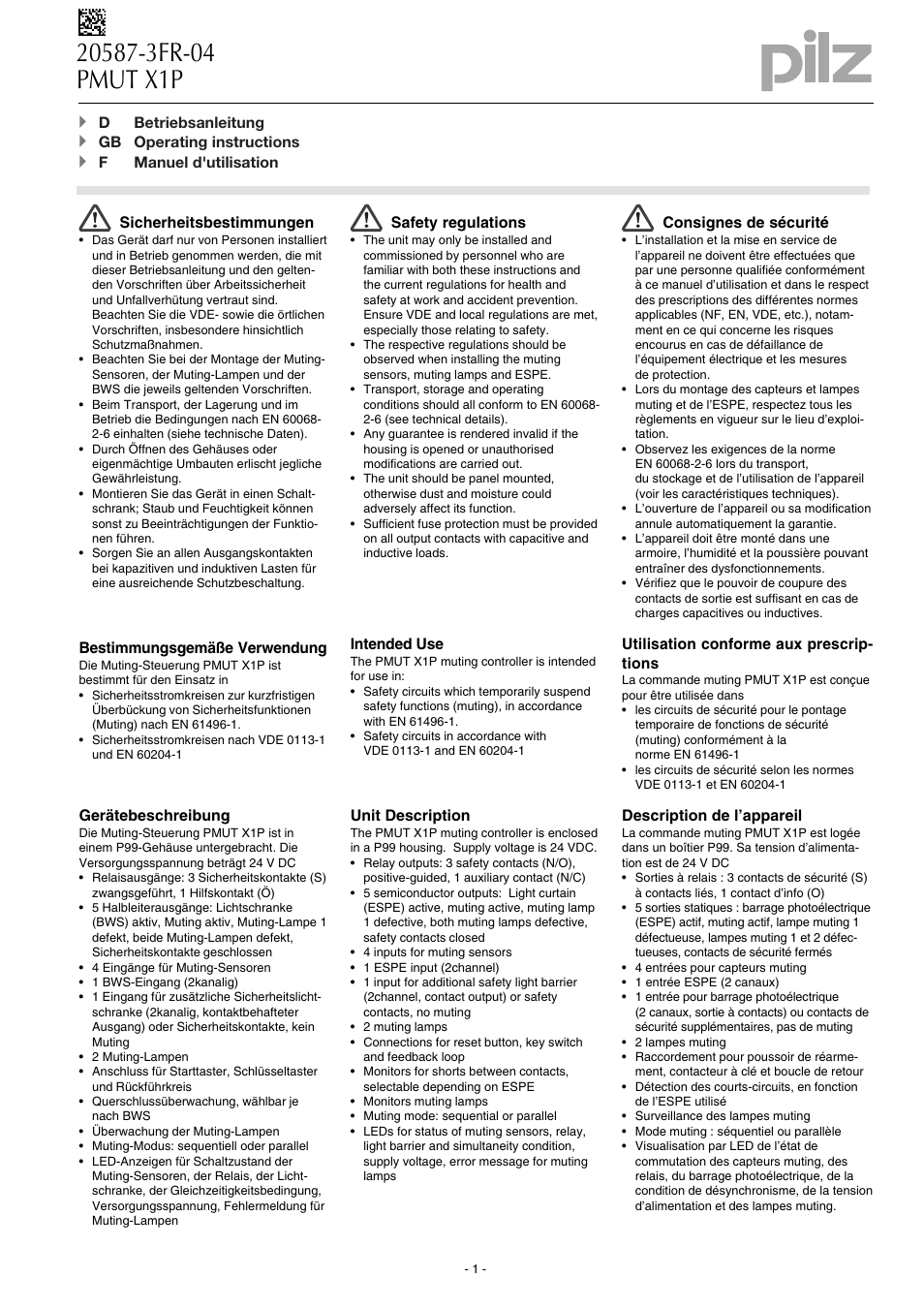 20587-3FR-04
PMUT X1P

pilz

D Betriebsanleitung
GB Operating instructions
F Manuel d'utilisation

Sicherheitsbestimmungen
• Das Gerät darf nur von Personen installiert und in Betrieb genommen werden, die mit dieser Betriebsanleitung und den geltenden Vorschriften über Arbeitssicherheit und Unfallverhütung vertraut sind. Beachten Sie die VDE- sowie die örtlichen Vorschriften, insbesondere hinsichtlich Schutzmaßnahmen.
• Beachten Sie bei der Montage der Muting-Sensoren, der Muting-Lampen und der BWS die jeweils geltenden Vorschriften.
• Beim Transport, der Lagerung und im Betrieb die Bedingungen nach EN 60068-2-6 einhalten (siehe technische Daten).
• Durch Öffnen des Gehäuses oder eigenmächtige Umbauten erlischt jegliche Gewährleistung.
• Montieren Sie das Gerät in einen Schaltschrank; Staub und Feuchtigkeit können sonst zu Beeinträchtigungen der Funktionen führen.
• Sorgen Sie an allen Ausgangskontakten bei kapazitiven und induktiven Lasten für eine ausreichende Schutzbeschaltung.

Bestimmungsgemäße Verwendung
Die Muting-Steuerung PMUT X1P ist bestimmt für den Einsatz in
• Sicherheitsstromkreisen zur kurzfristigen Überbückung von Sicherheitsfunktionen (Muting) nach EN 61496-1.
• Sicherheitsstromkreisen nach VDE 0113-1 und EN 60204-1

Gerätebeschreibung
Die Muting-Steuerung PMUT X1P ist in einem P99-Gehäuse untergebracht. Die Versorgungsspannung beträgt 24 V DC
• Relaisausgänge: 3 Sicherheitskontakte (S) zwangsgeführt, 1 Hilfskontakt (Ö)
• 5 Halbleiterausgänge: Lichtschranke (BWS) aktiv, Muting aktiv, Muting-Lampe 1 defekt, beide Muting-Lampen defekt, Sicherheitskontakte geschlossen
• 4 Eingänge für Muting-Sensoren
• 1 BWS-Eingang (2kanalig)
• 1 Eingang für zusätzliche Sicherheitslichtschranke (2kanalig, kontaktbehafteter Ausgang) oder Sicherheitskontakte, kein Muting
• 2 Muting-Lampen
• Anschluss für Starttaster, Schlüsseltaster und Rückführkreis
• Querschlussüberwachung, wählbar je nach BWS
• Überwachung der Muting-Lampen
• Muting-Modus: sequentiell oder parallel
• LED-Anzeigen für Schaltzustand der Muting-Sensoren, der Relais, der Lichtschranke, der Gleichzeitigkeitsbedingung, Versorgungsspannung, Fehlermeldung für Muting-Lampen

Safety regulations
• The unit may only be installed and commissioned by personnel who are familiar with both these instructions and the current regulations for health and safety at work and accident prevention. Ensure VDE and local regulations are met, especially those relating to safety.
• The respective regulations should be observed when installing the muting sensors, muting lamps and ESPE.
• Transport, storage and operating conditions should all conform to EN 60068-2-6 (see technical details).
• Any guarantee is rendered invalid if the housing is opened or unauthorised modifications are carried out.
• The unit should be panel mounted, otherwise dust and moisture could adversely affect its function.
• Sufficient fuse protection must be provided on all output contacts with capacitive and inductive loads.

Intended Use
The PMUT X1P muting controller is intended for use in:
• Safety circuits which temporarily suspend safety functions (muting), in accordance with EN 61496-1.
• Safety circuits in accordance with VDE 0113-1 and EN 60204-1

Unit Description
The PMUT X1P muting controller is enclosed in a P99 housing. Supply voltage is 24 VDC.
• Relay outputs: 3 safety contacts (N/O), positive-guided, 1 auxiliary contact (N/C)
• 5 semiconductor outputs: Light curtain (ESPE) active, muting active, muting lamp 1 defective, both muting lamps defective, safety contacts closed
• 4 inputs for muting sensors
• 1 ESPE input (2channel)
• 1 input for additional safety light barrier (2channel, contact output) or safety contacts, no muting
• 2 muting lamps
• Connections for reset button, key switch and feedback loop
• Monitors for shorts between contacts, selectable depending on ESPE
• Monitors muting lamps
• Muting mode: sequential or parallel
• LEDs for status of muting sensors, relay, light barrier and simultaneity condition, supply voltage, error message for muting lamps

Consignes de sécurité
• L'installation et la mise en service de l'appareil ne doivent être effectuées que par une personne qualifiée conformément à ce manuel d'utilisation et dans le respect des prescriptions des différentes normes applicables (NF, EN, VDE, etc.), notamment en ce qui concerne les risques encourus en cas de défaillance de l'équipement électrique et les mesures de protection.
• Lors du montage des capteurs et lampes muting et de l'ESPE, respectez tous les règlements en vigueur sur le lieu d'exploitation.
• Observez les exigences de la norme EN 60068-2-6 lors du transport, du stockage et de l'utilisation de l'appareil (voir les caractéristiques techniques).
• L'ouverture de l'appareil ou sa modification annule automatiquement la garantie.
• L'appareil doit être monté dans une armoire, l'humidité et la poussière pouvant entraîner des dysfonctionnements.
• Vérifiez que le pouvoir de coupure des contacts de sortie est suffisant en cas de charges capacitives ou inductives.

Utilisation conforme aux prescriptions
La commande muting PMUT X1P est conçue pour être utilisée dans
• les circuits de sécurité pour le pontage temporaire de fonctions de sécurité (muting) conformément à la norme EN 61496-1
• les circuits de sécurité selon les normes VDE 0113-1 et EN 60204-1

Description de l'appareil
La commande muting PMUT X1P est logée dans un boîtier P99. Sa tension d'alimentation est de 24 V DC
• Sorties à relais : 3 contacts de sécurité (S) à contacts liés, 1 contact d'info (O)
• 5 sorties statiques : barrage photoélectrique (ESPE) actif, muting actif, lampe muting 1 défectueuse, lampes muting 1 et 2 défectueuses, contacts de sécurité fermés
• 4 entrées pour capteurs muting
• 1 entrée ESPE (2 canaux)
• 1 entrée pour barrage photoélectrique (2 canaux, sortie à contacts) ou contacts de sécurité supplémentaires, pas de muting
• 2 lampes muting
• Raccordement pour poussoir de réarmement, contacteur à clé et boucle de retour
• Détection des courts-circuits, en fonction de l'ESPE utilisé
• Surveillance des lampes muting
• Mode muting : séquentiel ou parallèle
• Visualisation par LED de l'état de commutation des capteurs muting, des relais, du barrage photoélectrique, de la condition de désynchronisme, de la tension d'alimentation et des lampes muting.

- 1 -